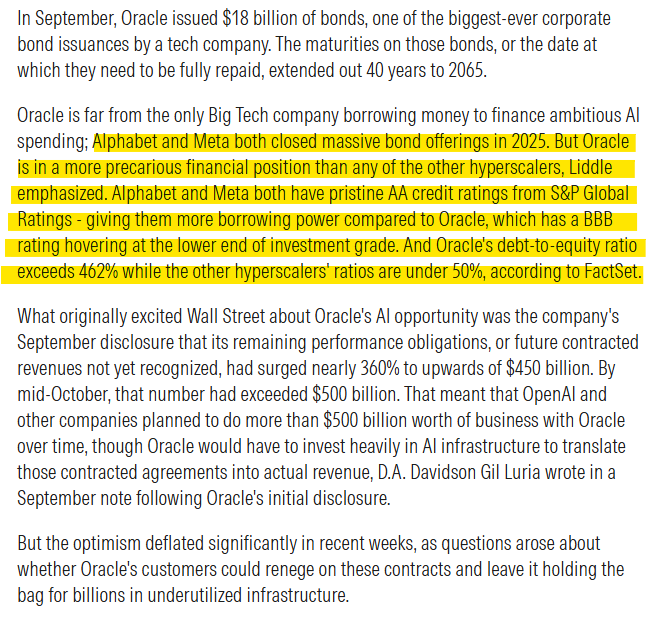 In September, Oracle issued \$18 billion of bonds, one of the biggest-ever corporate bond issuances by a tech company. The maturities on those bonds, or the date at which they need to be fully repaid, extended out 40 years to 2065.

Oracle is far from the only Big Tech company borrowing money to finance ambitious AI spending; Alphabet and Meta both closed massive bond offerings in 2025. But Oracle is in a more precarious financial position than any of the other hyperscalers, Liddle emphasized. Alphabet and Meta both have pristine AA credit ratings from S&P Global Ratings - giving them more borrowing power compared to Oracle, which has a BBB rating hovering at the lower end of investment grade. And Oracle's debt-to-equity ratio exceeds 462% while the other hyperscalers' ratios are under 50%, according to FactSet.

What originally excited Wall Street about Oracle's AI opportunity was the company's September disclosure that its remaining performance obligations, or future contracted revenues not yet recognized, had surged nearly 360% to upwards of \$450 billion. By mid-October, that number had exceeded \$500 billion. That meant that OpenAI and other companies planned to do more than \$500 billion worth of business with Oracle over time, though Oracle would have to invest heavily in AI infrastructure to translate those contracted agreements into actual revenue, D.A. Davidson Gil Luria wrote in a September note following Oracle's initial disclosure.

But the optimism deflated significantly in recent weeks, as questions arose about whether Oracle's customers could renege on these contracts and leave it holding the bag for billions in underutilized infrastructure.